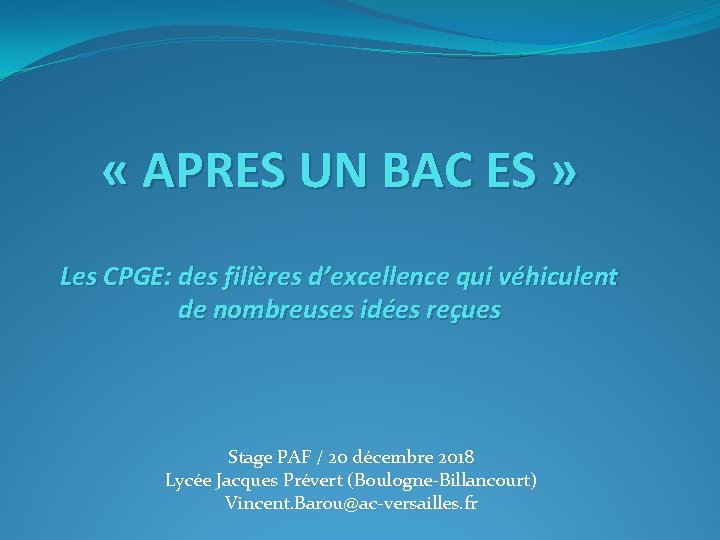 « APRES UN BAC ES »

Les CPGE: des filières d'excellence qui véhiculent de nombreuses idées reçues

Stage PAF / 20 décembre 2018
Lycée Jacques Prévert (Boulogne-Billancourt)
Vincent.Barou@ac-versailles.fr